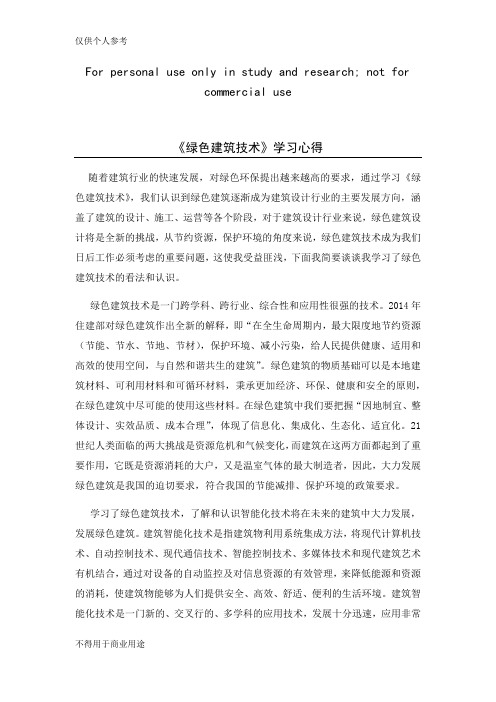 仅供个人参考

For personal use only in study and research; not for commercial use

《绿色建筑技术》学习心得

随着建筑行业的快速发展，对绿色环保提出越来越高的要求，通过学习《绿色建筑技术》，我们认识到绿色建筑逐渐成为建筑设计行业的主要发展方向，涵盖了建筑的设计、施工、运营等各个阶段，对于建筑设计行业来说，绿色建筑设计将是全新的挑战，从节约资源，保护环境的角度来说，绿色建筑技术成为我们日后工作必须考虑的重要问题，这使我受益匪浅，下面我简要谈谈我学习了绿色建筑技术的看法和认识。

绿色建筑技术是一门跨学科、跨行业、综合性和应用性很强的技术。2014 年住建部对绿色建筑作出全新的解释，即“在全生命周期内，最大限度地节约资源（节能、节水、节地、节材），保护环境、减小污染，给人民提供健康、适用和高效的使用空间，与自然和谐共生的建筑”。绿色建筑的物质基础可以是本地建筑材料、可利用材料和可循环材料，秉承更加经济、环保、健康和安全的原则，在绿色建筑中尽可能的使用这些材料。在绿色建筑中我们要把握“因地制宜、整体设计、实效品质、成本合理”，体现了信息化、集成化、生态化、适宜化。21 世纪人类面临的两大挑战是资源危机和气候变化，而建筑在这两方面都起到了重要作用，它既是资源消耗的大户，又是温室气体的最大制造者，因此，大力发展绿色建筑是我国的迫切要求，符合我国的节能减排、保护环境的政策要求。

学习了绿色建筑技术，了解和认识智能化技术将在未来的建筑中大力发展，发展绿色建筑。建筑智能化技术是指建筑物利用系统集成方法，将现代计算机技术、自动控制技术、现代通信技术、智能控制技术、多媒体技术和现代建筑艺术有机结合，通过对设备的自动监控及对信息资源的有效管理，来降低能源和资源的消耗，使建筑物能够为人们提供安全、高效、舒适、便利的生活环境。建筑智能化技术是一门新的、交叉行的、多学科的应用技术，发展十分迅速，应用非常

不得用于商业用途